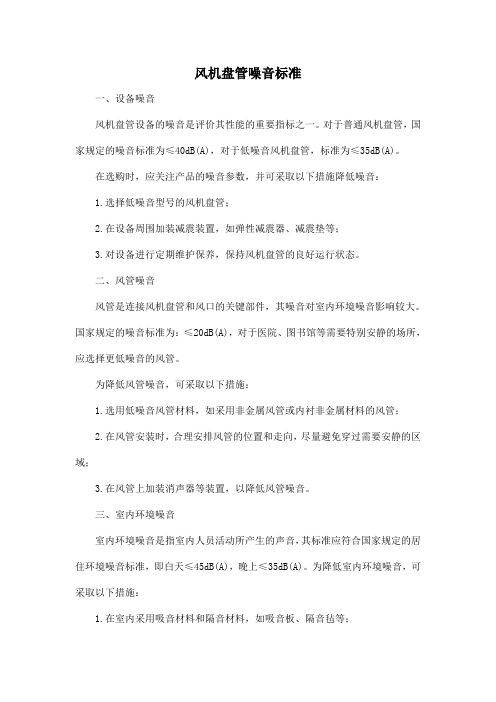 风机盘管噪音标准

一、设备噪音

风机盘管设备的噪音是评价其性能的重要指标之一。对于普通风机盘管，国家规定的噪音标准为≤40dB(A)，对于低噪音风机盘管，标准为≤35dB(A)。

在选购时，应关注产品的噪音参数，并可采取以下措施降低噪音：

1.选择低噪音型号的风机盘管；

2.在设备周围加装减震装置，如弹性减震器、减震垫等；

3.对设备进行定期维护保养，保持风机盘管的良好运行状态。

二、风管噪音

风管是连接风机盘管和风口的关键部件，其噪音对室内环境噪音影响较大。国家规定的噪音标准为：≤20dB(A)，对于医院、图书馆等需要特别安静的场所，应选择更低噪音的风管。

为降低风管噪音，可采取以下措施：

1.选用低噪音风管材料，如采用非金属风管或内衬非金属材料的风管；

2.在风管安装时，合理安排风管的位置和走向，尽量避免穿过需要安静的区域；

3.在风管上加装消声器等装置，以降低风管噪音。

三、室内环境噪音

室内环境噪音是指室内人员活动所产生的声音，其标准应符合国家规定的居住环境噪音标准，即白天≤45dB(A)，晚上≤35dB(A)。为降低室内环境噪音，可采取以下措施：

1.在室内采用吸音材料和隔音材料，如吸音板、隔音毡等；